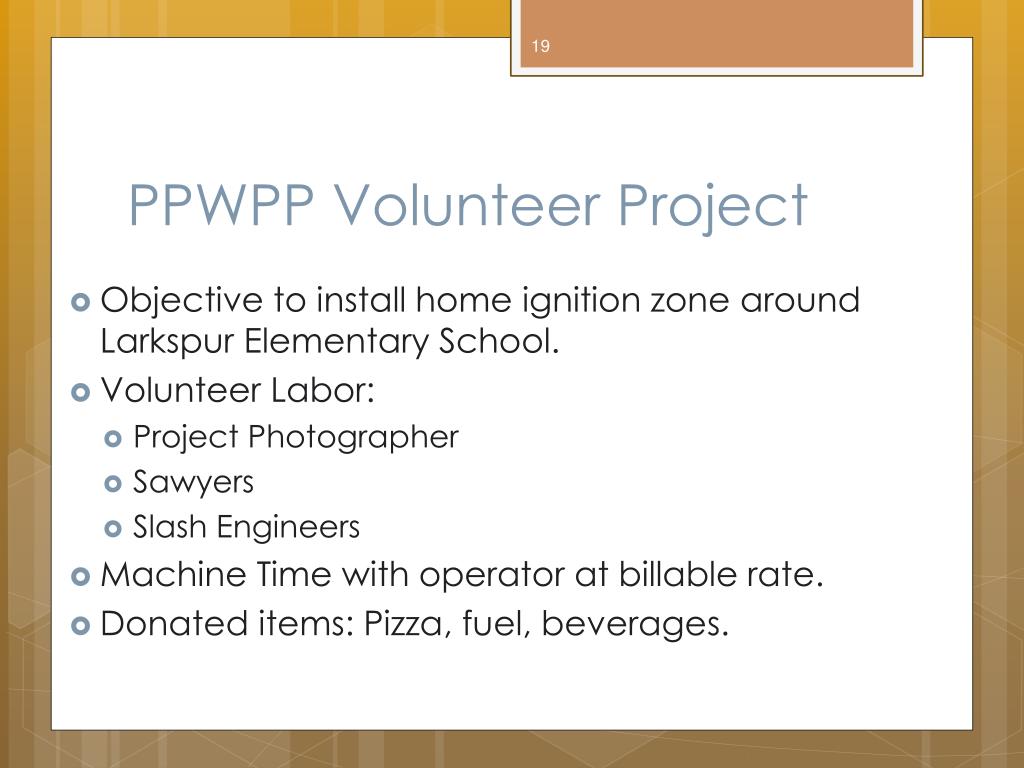 19

PPWPP Volunteer Project

Objective to install home ignition zone around Larkspur Elementary School.

Volunteer Labor:

Project Photographer

Sawyers

Slash Engineers

Machine Time with operator at billable rate.

Donated items: Pizza, fuel, beverages.